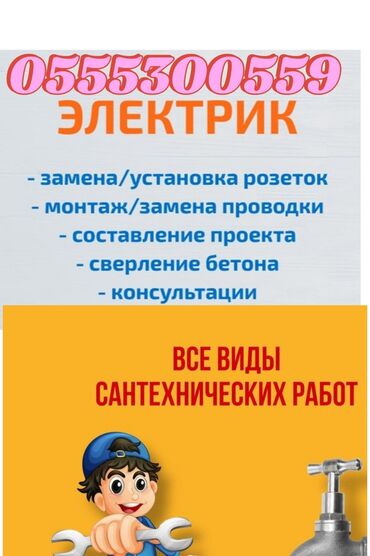 0555300559
ЭЛЕКТРИК

- замена/установка розеток
- монтаж/замена проводки
- составление проекта
- сверление бетона
- консультации

ВСЕ ВИДЫ САНТЕХНИЧЕСКИХ РАБОТ